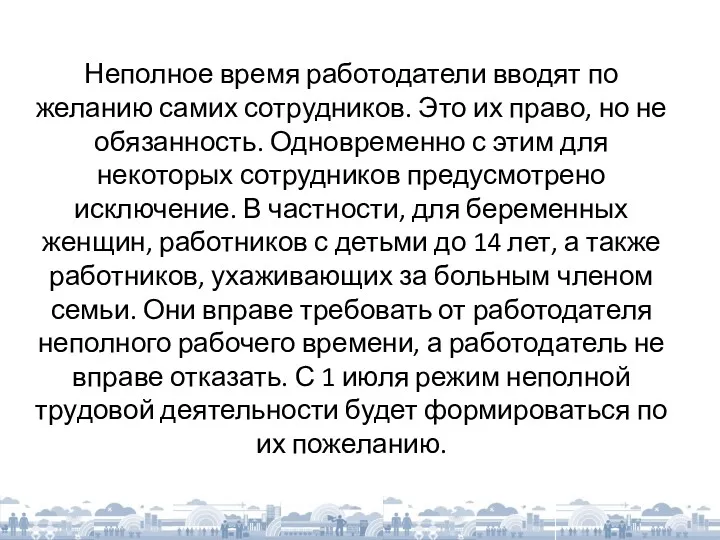 Неполное время работодатели вводят по желанию самих сотрудников. Это их право, но не обязанность. Одновременно с этим для некоторых сотрудников предусмотрено исключение. В частности, для беременных женщин, работников с детьми до 14 лет, а также работников, ухаживающих за больным членом семьи. Они вправе требовать от работодателя неполного рабочего времени, а работодатель не вправе отказать. С 1 июля режим неполной трудовой деятельности будет формироваться по их пожеланию.